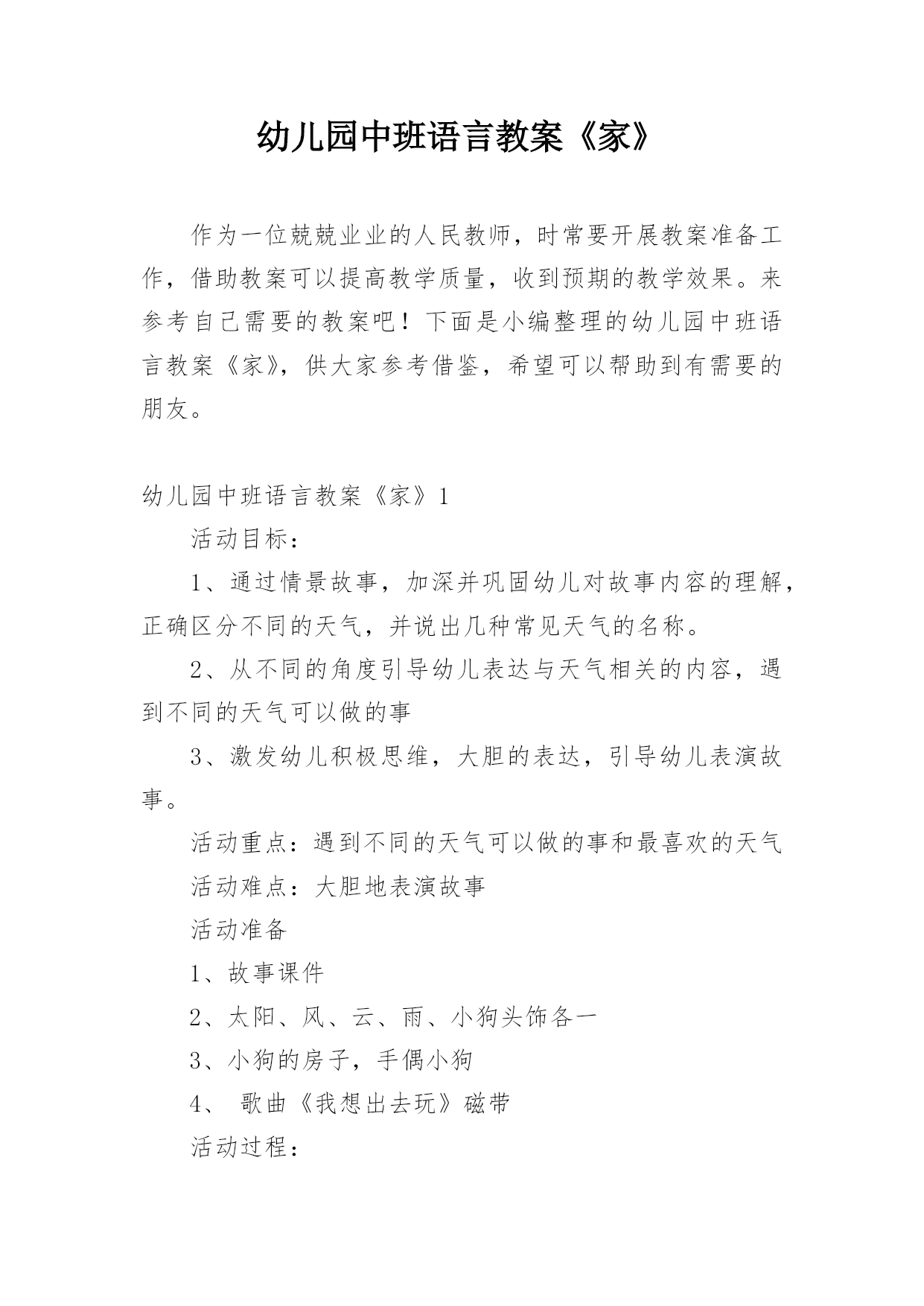 幼儿园中班语言教案《家》

作为一位兢兢业业的人民教师，时常要开展教案准备工作，借助教案可以提高教学质量，收到预期的教学效果。来参考自己需要的教案吧！下面是小编整理的幼儿园中班语言教案《家》，供大家参考借鉴，希望可以帮助到有需要的朋友。

幼儿园中班语言教案《家》1

活动目标：

1、通过情景故事，加深并巩固幼儿对故事内容的理解，正确区分不同的天气，并说出几种常见天气的名称。

2、从不同的角度引导幼儿表达与天气相关的内容，遇到不同的天气可以做的事

3、激发幼儿积极思维，大胆的表达，引导幼儿表演故事。

活动重点：遇到不同的天气可以做的事和最喜欢的天气

活动难点：大胆地表演故事

活动准备

1、故事课件

2、太阳、风、云、雨、小狗头饰各一

3、小狗的房子，手偶小狗

4、 歌曲《我想出去玩》磁带

活动过程：